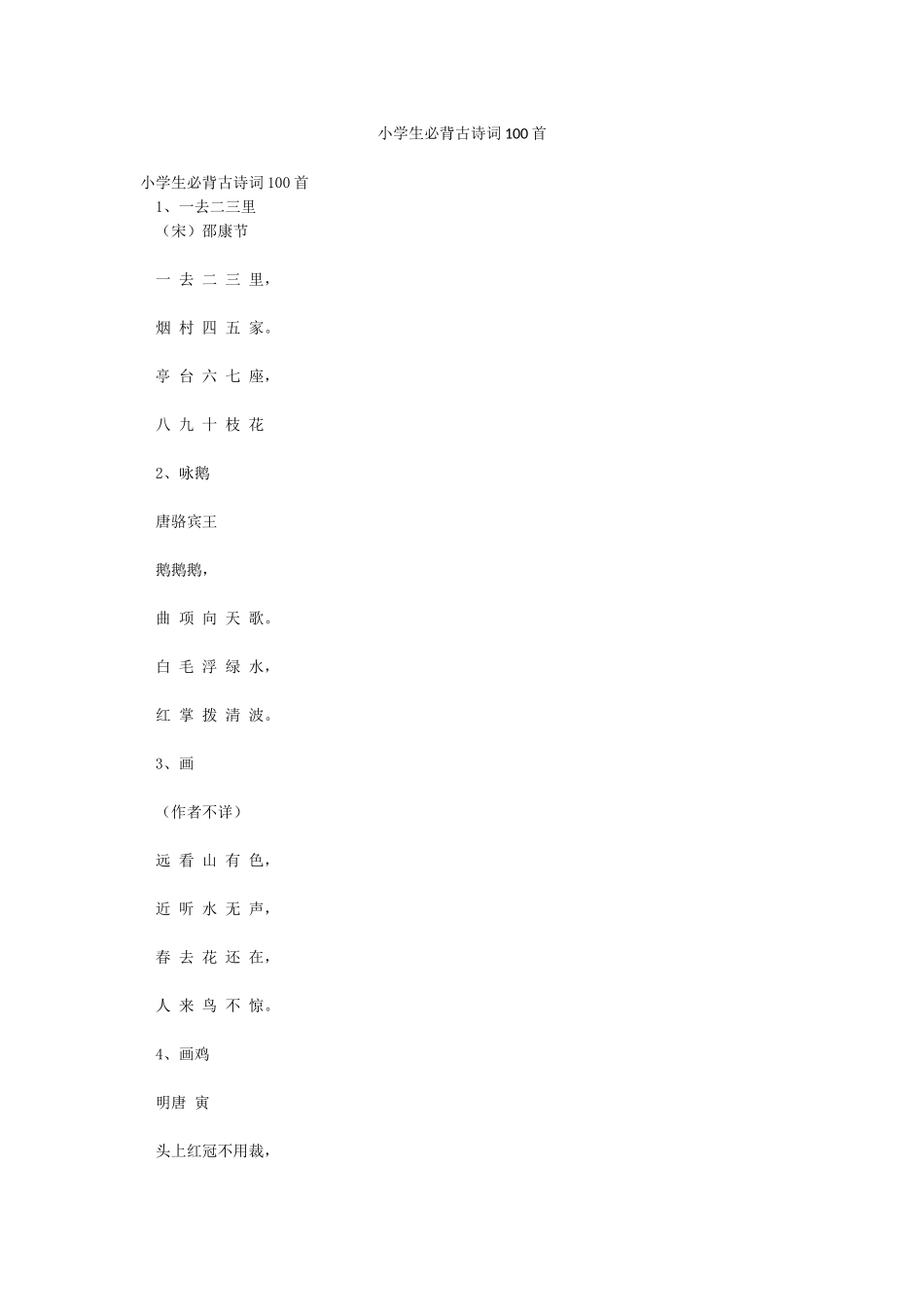 小学生必背古诗词100首

小学生必背古诗词100首
1、一去二三里
（宋）邵康节

一 去 二 三 里，

烟 村 四 五 家。

亭 台 六 七 座，

八 九 十 枝 花

2、咏鹅

唐骆宾王

鹅鹅鹅，

曲 项 向 天 歌。

白 毛 浮 绿 水，

红 掌 拨 清 波。

3、画

（作者不详）

远 看 山 有 色，

近 听 水 无 声，

春 去 花 还 在，

人 来 鸟 不 惊。

4、画鸡

明唐 寅

头上红冠不用裁，